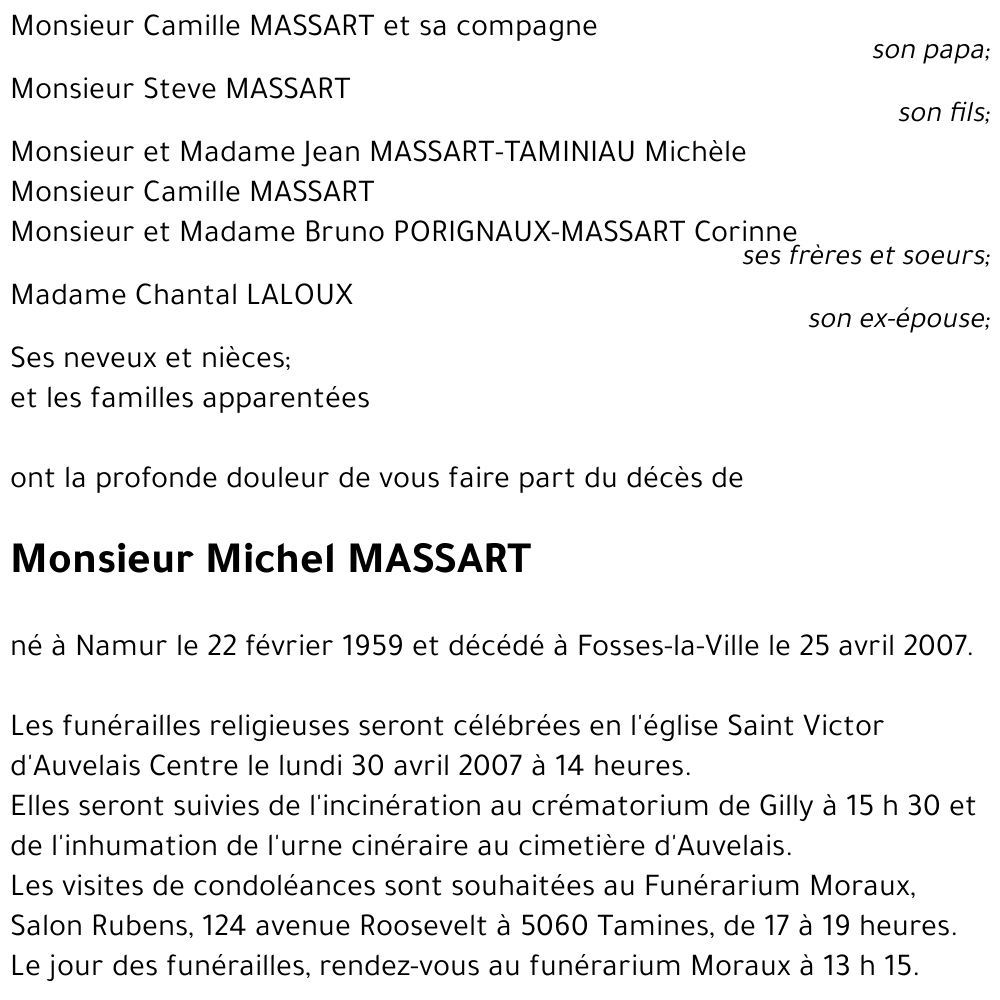 Monsieur Camille MASSART et sa compagne
son papa;

Monsieur Steve MASSART
son fils;

Monsieur et Madame Jean MASSART-TAMINIAU Michèle
Monsieur Camille MASSART
Monsieur et Madame Bruno PORIGNAUX-MASSART Corinne
ses frères et soeurs;

Madame Chantal LALOUX
son ex-épouse;

Ses neveux et nièces;
et les familles apparentées

ont la profonde douleur de vous faire part du décès de

Monsieur Michel MASSART

né à Namur le 22 février 1959 et décédé à Fosses-la-Ville le 25 avril 2007.

Les funérailles religieuses seront célébrées en l'église Saint Victor d'Auvelais Centre le lundi 30 avril 2007 à 14 heures.
Elles seront suivies de l'incinération au crématorium de Gilly à 15 h 30 et de l'inhumation de l'urne cinéraire au cimetière d'Auvelais.
Les visites de condoléances sont souhaitées au Funérarium Moraux, Salon Rubens, 124 avenue Roosevelt à 5060 Tamines, de 17 à 19 heures.
Le jour des funérailles, rendez-vous au funérarium Moraux à 13 h 15.